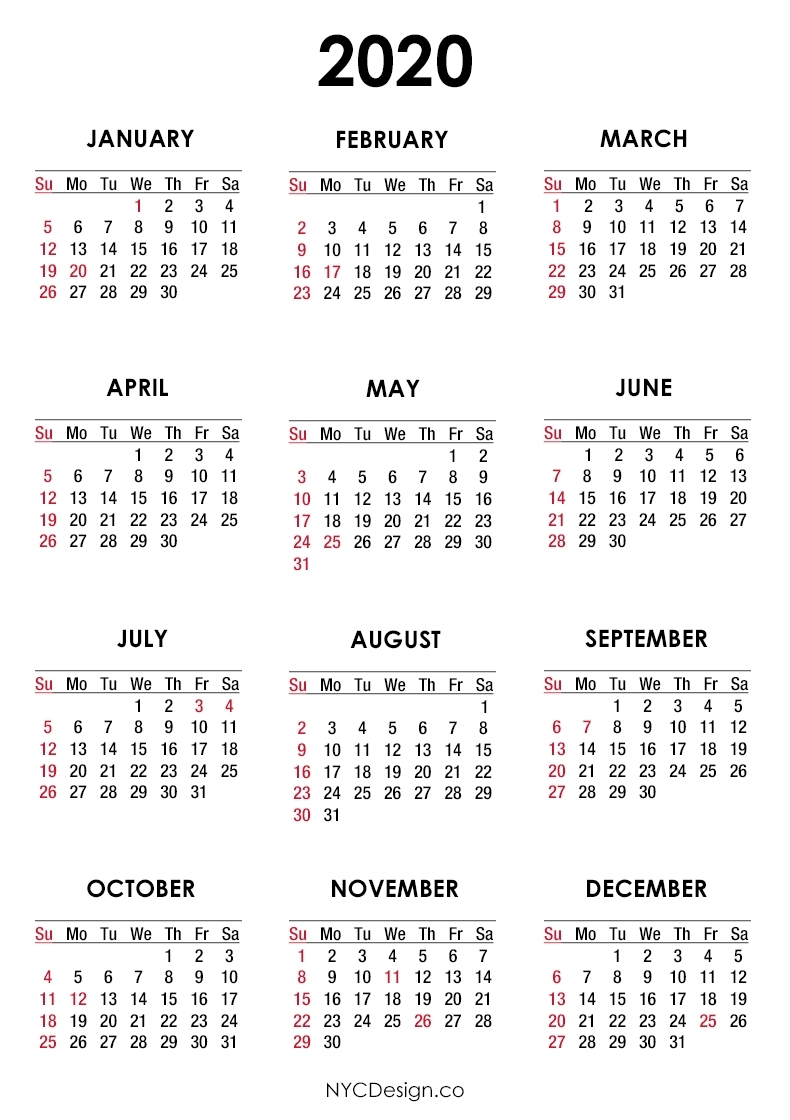 2020

JANUARY

| Su | Mo | Tu | We | Th | Fr | Sa |
|---|---|---|---|---|---|---|
| | | | 1 | 2 | 3 | 4 |
| 5 | 6 | 7 | 8 | 9 | 10 | 11 |
| 12 | 13 | 14 | 15 | 16 | 17 | 18 |
| 19 | 20 | 21 | 22 | 23 | 24 | 25 |
| 26 | 27 | 28 | 29 | 30 | | |

FEBRUARY

| Su | Mo | Tu | We | Th | Fr | Sa |
|---|---|---|---|---|---|---|
| | | | | | | 1 |
| 2 | 3 | 4 | 5 | 6 | 7 | 8 |
| 9 | 10 | 11 | 12 | 13 | 14 | 15 |
| 16 | 17 | 18 | 19 | 20 | 21 | 22 |
| 23 | 24 | 25 | 26 | 27 | 28 | 29 |

MARCH

| Su | Mo | Tu | We | Th | Fr | Sa |
|---|---|---|---|---|---|---|
| 1 | 2 | 3 | 4 | 5 | 6 | 7 |
| 8 | 9 | 10 | 11 | 12 | 13 | 14 |
| 15 | 16 | 17 | 18 | 19 | 20 | 21 |
| 22 | 23 | 24 | 25 | 26 | 27 | 28 |
| 29 | 30 | 31 | | | | |

APRIL

| Su | Mo | Tu | We | Th | Fr | Sa |
|---|---|---|---|---|---|---|
| | | | 1 | 2 | 3 | 4 |
| 5 | 6 | 7 | 8 | 9 | 10 | 11 |
| 12 | 13 | 14 | 15 | 16 | 17 | 18 |
| 19 | 20 | 21 | 22 | 23 | 24 | 25 |
| 26 | 27 | 28 | 29 | 30 | | |

MAY

| Su | Mo | Tu | We | Th | Fr | Sa |
|---|---|---|---|---|---|---|
| | | | | | 1 | 2 |
| 3 | 4 | 5 | 6 | 7 | 8 | 9 |
| 10 | 11 | 12 | 13 | 14 | 15 | 16 |
| 17 | 18 | 19 | 20 | 21 | 22 | 23 |
| 24 | 25 | 26 | 27 | 28 | 29 | 30 |
| 31 | | | | | | |

JUNE

| Su | Mo | Tu | We | Th | Fr | Sa |
|---|---|---|---|---|---|---|
| | 1 | 2 | 3 | 4 | 5 | 6 |
| 7 | 8 | 9 | 10 | 11 | 12 | 13 |
| 14 | 15 | 16 | 17 | 18 | 19 | 20 |
| 21 | 22 | 23 | 24 | 25 | 26 | 27 |
| 28 | 29 | 30 | | | | |

JULY

| Su | Mo | Tu | We | Th | Fr | Sa |
|---|---|---|---|---|---|---|
| | | | 1 | 2 | 3 | 4 |
| 5 | 6 | 7 | 8 | 9 | 10 | 11 |
| 12 | 13 | 14 | 15 | 16 | 17 | 18 |
| 19 | 20 | 21 | 22 | 23 | 24 | 25 |
| 26 | 27 | 28 | 29 | 30 | 31 | |

AUGUST

| Su | Mo | Tu | We | Th | Fr | Sa |
|---|---|---|---|---|---|---|
| | | | | | | 1 |
| 2 | 3 | 4 | 5 | 6 | 7 | 8 |
| 9 | 10 | 11 | 12 | 13 | 14 | 15 |
| 16 | 17 | 18 | 19 | 20 | 21 | 22 |
| 23 | 24 | 25 | 26 | 27 | 28 | 29 |
| 30 | 31 | | | | | |

SEPTEMBER

| Su | Mo | Tu | We | Th | Fr | Sa |
|---|---|---|---|---|---|---|
| | | 1 | 2 | 3 | 4 | 5 |
| 6 | 7 | 8 | 9 | 10 | 11 | 12 |
| 13 | 14 | 15 | 16 | 17 | 18 | 19 |
| 20 | 21 | 22 | 23 | 24 | 25 | 26 |
| 27 | 28 | 29 | 30 | | | |

OCTOBER

| Su | Mo | Tu | We | Th | Fr | Sa |
|---|---|---|---|---|---|---|
| | | | | 1 | 2 | 3 |
| 4 | 5 | 6 | 7 | 8 | 9 | 10 |
| 11 | 12 | 13 | 14 | 15 | 16 | 17 |
| 18 | 19 | 20 | 21 | 22 | 23 | 24 |
| 25 | 26 | 27 | 28 | 29 | 30 | 31 |

NOVEMBER

| Su | Mo | Tu | We | Th | Fr | Sa |
|---|---|---|---|---|---|---|
| 1 | 2 | 3 | 4 | 5 | 6 | 7 |
| 8 | 9 | 10 | 11 | 12 | 13 | 14 |
| 15 | 16 | 17 | 18 | 19 | 20 | 21 |
| 22 | 23 | 24 | 25 | 26 | 27 | 28 |
| 29 | 30 | | | | | |

DECEMBER

| Su | Mo | Tu | We | Th | Fr | Sa |
|---|---|---|---|---|---|---|
| | | 1 | 2 | 3 | 4 | 5 |
| 6 | 7 | 8 | 9 | 10 | 11 | 12 |
| 13 | 14 | 15 | 16 | 17 | 18 | 19 |
| 20 | 21 | 22 | 23 | 24 | 25 | 26 |
| 27 | 28 | 29 | 30 | 31 | | |

NYCDesign.co